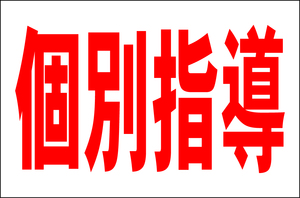 個別指導